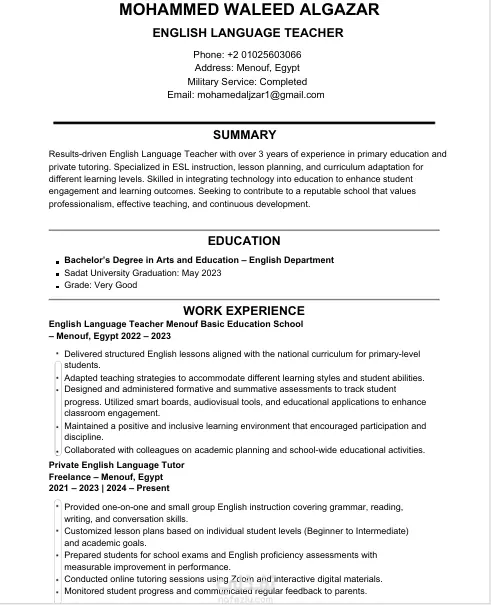 MOHAMMED WALEED ALGAZAR
ENGLISH LANGUAGE TEACHER

Phone: +2 01025603066
Address: Menouf, Egypt
Military Service: Completed
Email: mohamedaljzar1@gmail.com

SUMMARY

Results-driven English Language Teacher with over 3 years of experience in primary education and private tutoring. Specialized in ESL instruction, lesson planning, and curriculum adaptation for different learning levels. Skilled in integrating technology into education to enhance student engagement and learning outcomes. Seeking to contribute to a reputable school that values professionalism, effective teaching, and continuous development.

EDUCATION

- Bachelor's Degree in Arts and Education – English Department
- Sadat University Graduation: May 2023
- Grade: Very Good

WORK EXPERIENCE

English Language Teacher Menouf Basic Education School
– Menouf, Egypt 2022 – 2023

- Delivered structured English lessons aligned with the national curriculum for primary-level students.
- Adapted teaching strategies to accommodate different learning styles and student abilities.
- Designed and administered formative and summative assessments to track student progress. Utilized smart boards, audiovisual tools, and educational applications to enhance classroom engagement.
- Maintained a positive and inclusive learning environment that encouraged participation and discipline.
- Collaborated with colleagues on academic planning and school-wide educational activities.

Private English Language Tutor
Freelance – Menouf, Egypt
2021 – 2023 | 2024 – Present

- Provided one-on-one and small group English instruction covering grammar, reading, writing, and conversation skills.
- Customized lesson plans based on individual student levels (Beginner to Intermediate) and academic goals.
- Prepared students for school exams and English proficiency assessments with measurable improvement in performance.
- Conducted online tutoring sessions using Zoom and interactive digital materials.
- Monitored student progress and communicated regular feedback to parents.

nafezly.com